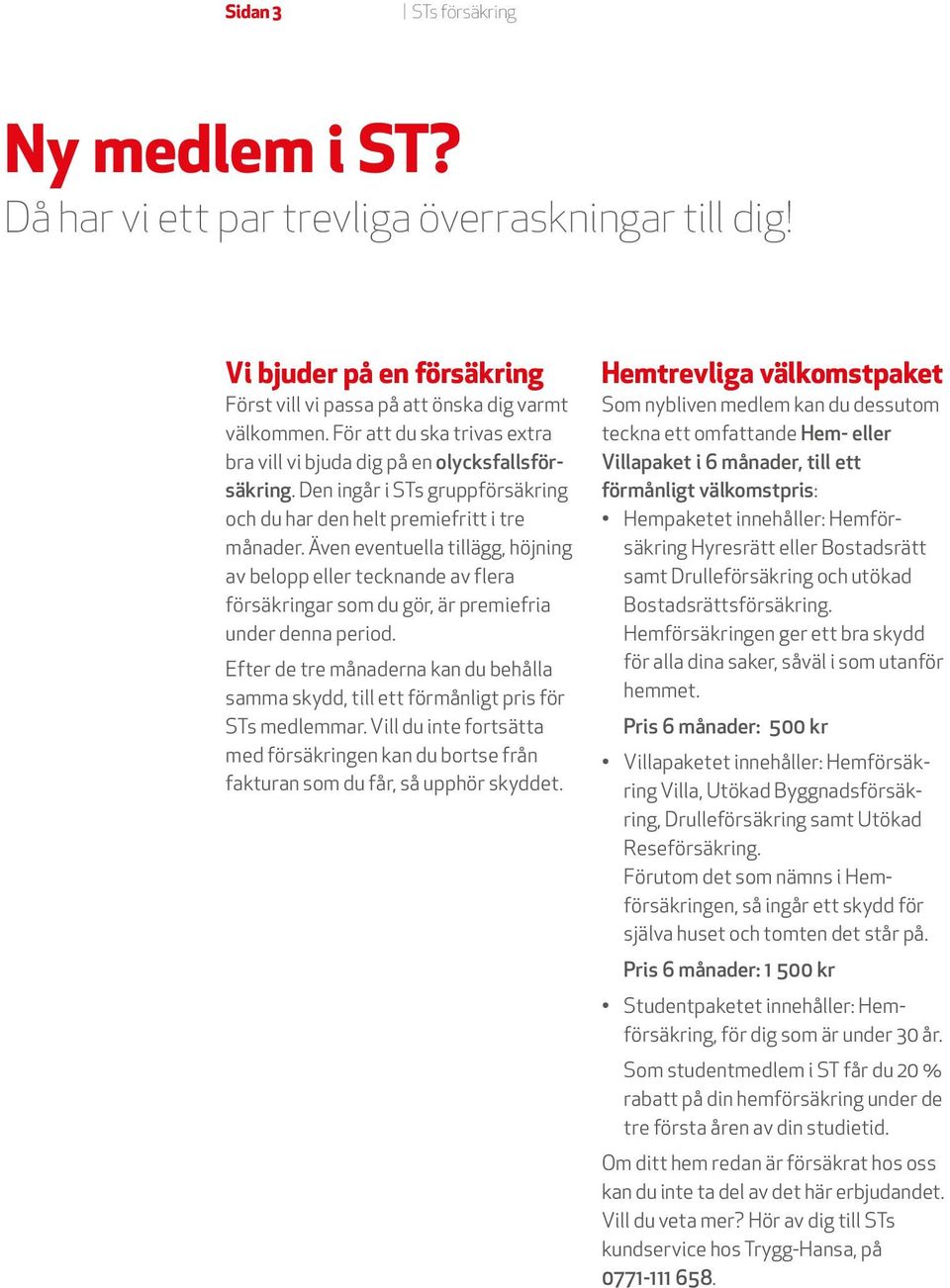 Sidan 3 | STs försäkring

Ny medlem i ST?
Då har vi ett par trevliga överraskningar till dig!

Vi bjuder på en försäkring
Först vill vi passa på att önska dig varmt välkommen. För att du ska trivas extra bra vill vi bjuda dig på en olycksfallsförsäkring. Den ingår i STs gruppförsäkring och du har den helt premiefritt i tre månader. Även eventuella tillägg, höjning av belopp eller tecknande av flera försäkringar som du gör, är premiefria under denna period.

Efter de tre månaderna kan du behålla samma skydd, till ett förmånligt pris för STs medlemmar. Vill du inte fortsätta med försäkringen kan du bortse från fakturan som du får, så upphör skyddet.

Hemtrevliga välkomstpaket
Som nybliven medlem kan du dessutom teckna ett omfattande Hem- eller Villapaket i 6 månader, till ett förmånligt välkomstpris:

• Hempaketet innehåller: Hemförsäkring Hyresrätt eller Bostadsrätt samt Drulleförsäkring och utökad Bostadsrättsförsäkring. Hemförsäkringen ger ett bra skydd för alla dina saker, såväl i som utanför hemmet.

Pris 6 månader: 500 kr

• Villapaketet innehåller: Hemförsäkring Villa, Utökad Byggnadsförsäkring, Drulleförsäkring samt Utökad Reseförsäkring. Förutom det som nämns i Hemförsäkringen, så ingår ett skydd för själva huset och tomten det står på.

Pris 6 månader: 1 500 kr

• Studentpaketet innehåller: Hemförsäkring, för dig som är under 30 år.

Som studentmedlem i ST får du 20 % rabatt på din hemförsäkring under de tre första åren av din studietid.

Om ditt hem redan är försäkrat hos oss kan du inte ta del av det här erbjudandet. Vill du veta mer? Hör av dig till STs kundservice hos Trygg-Hansa, på 0771-111 658.